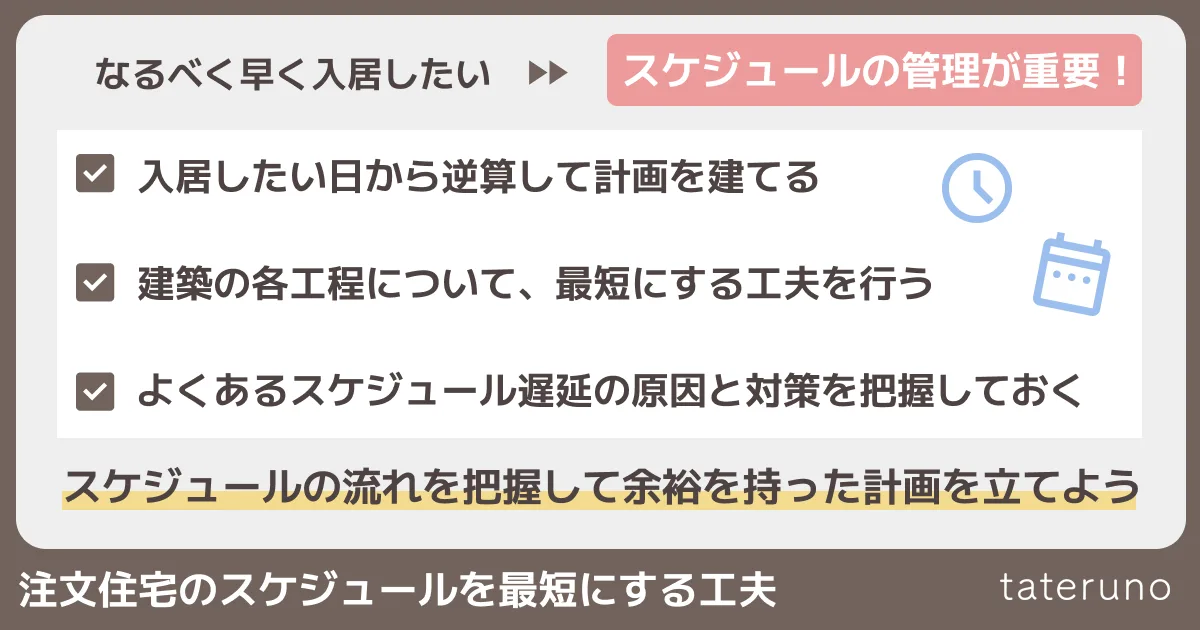 なるべく早く入居したい ▶▶ スケジュールの管理が重要！

入居したい日から逆算して計画を建てる

建築の各工程について、最短にする工夫を行う

よくあるスケジュール遅延の原因と対策を把握しておく

スケジュールの流れを把握して余裕を持った計画を立てよう

注文住宅のスケジュールを最短にする工夫

tateruno